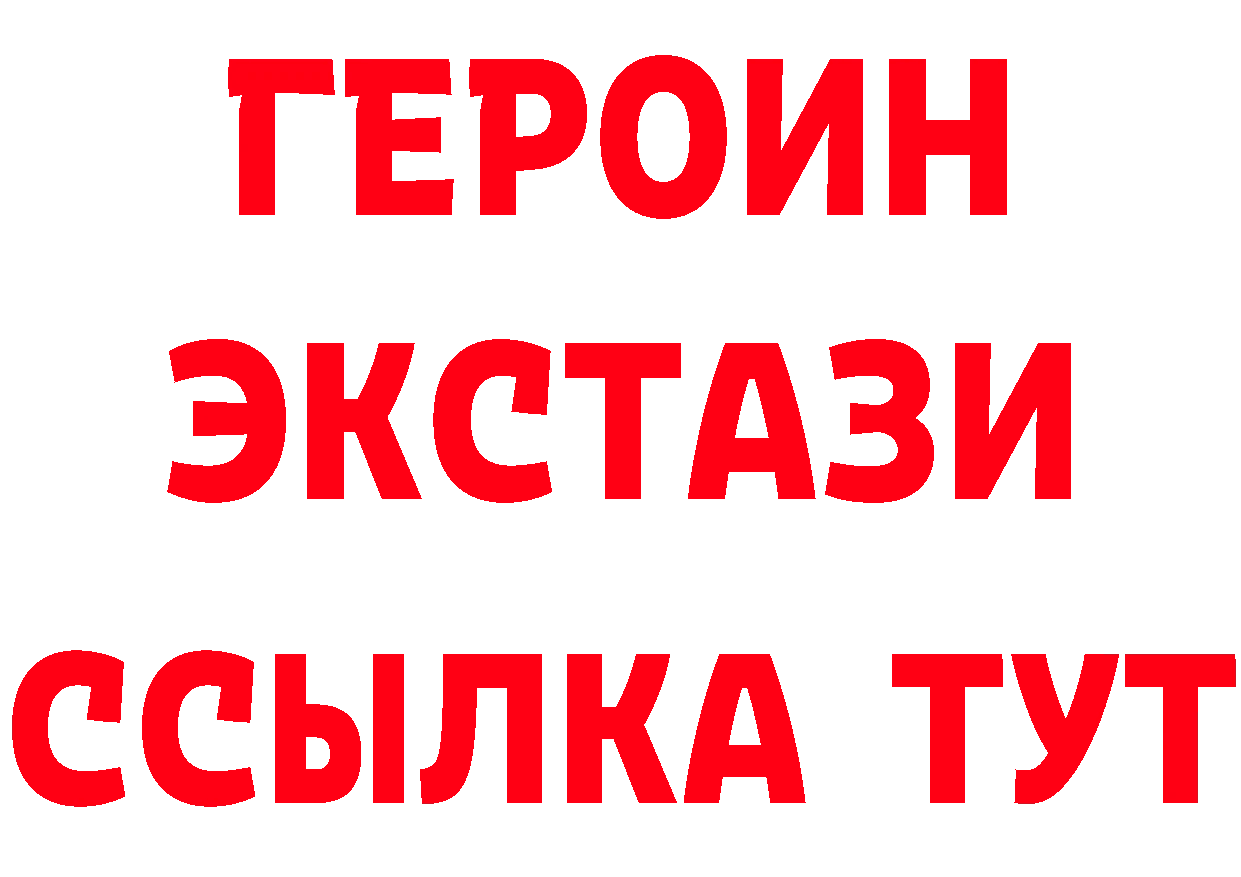 ГЕРОИН
ЭКСТАЗИ
ССЫЛКА ТУТ